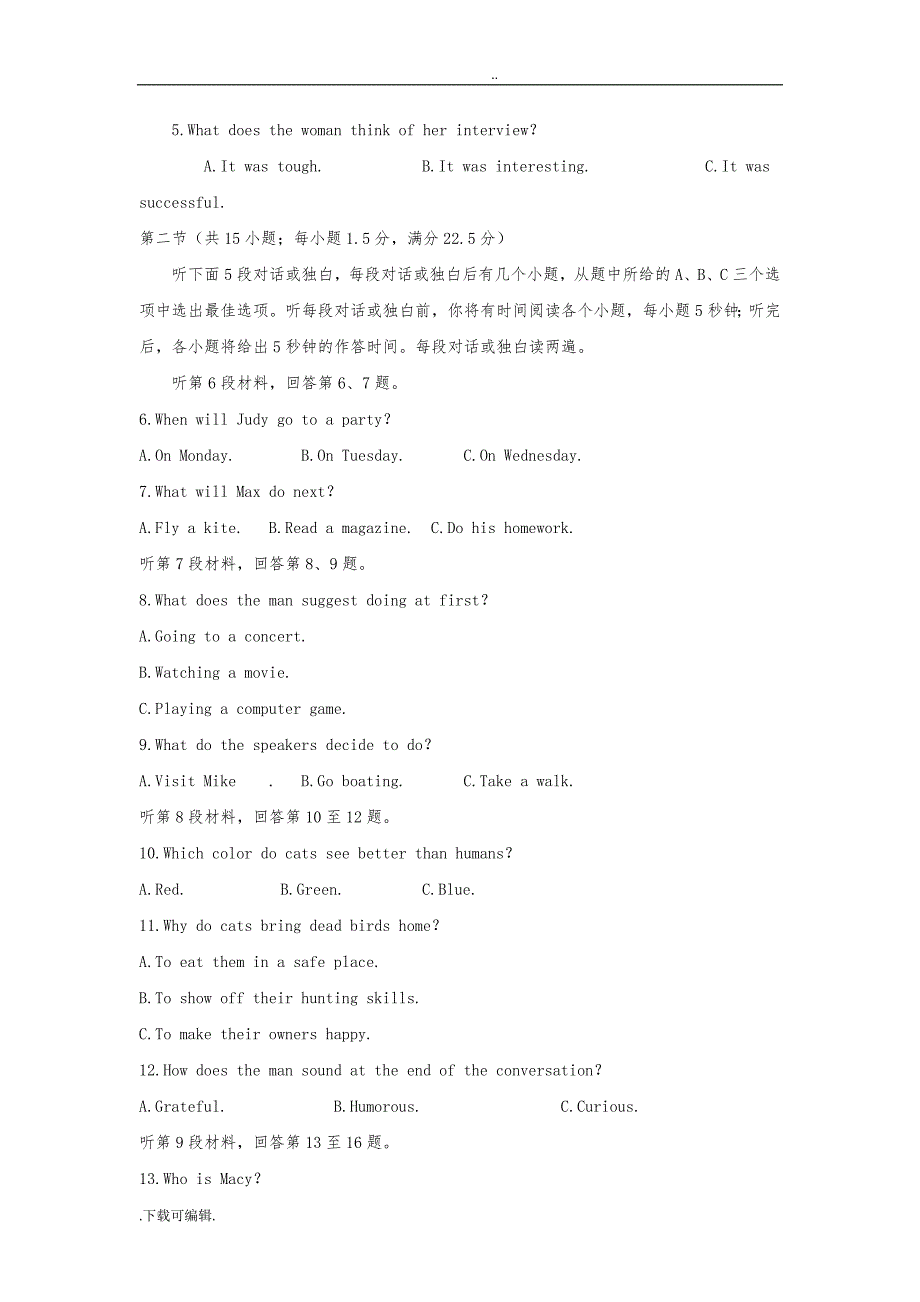 ..

5.What does the woman think of her interview?

A.It was tough. B.It was interesting. C.It was successful.

第二节（共15小题；每小题1.5分，满分22.5分）

听下面5段对话或独白，每段对话或独白后有几个小题，从题中所给的A、B、C三个选项中选出最佳选项。听每段对话或独白前，你将有时间阅读各个小题，每小题5秒钟；听完后，各小题将给出5秒钟的作答时间。每段对话或独白读两遍。

听第6段材料，回答第6、7题。

6.When will Judy go to a party?

A.On Monday. B.On Tuesday. C.On Wednesday.

7.What will Max do next?

A.Fly a kite. B.Read a magazine. C.Do his homework.

听第7段材料，回答第8、9题。

8.What does the man suggest doing at first?

A.Going to a concert.

B.Watching a movie.

C.Playing a computer game.

9.What do the speakers decide to do?

A.Visit Mike . B.Go boating. C.Take a walk.

听第8段材料，回答第10至12题。

10.Which color do cats see better than humans?

A.Red. B.Green. C.Blue.

11.Why do cats bring dead birds home?

A.To eat them in a safe place.

B.To show off their hunting skills.

C.To make their owners happy.

12.How does the man sound at the end of the conversation?

A.Grateful. B.Humorous. C.Curious.

听第9段材料，回答第13至16题。

13.Who is Macy?

.下载可编辑.